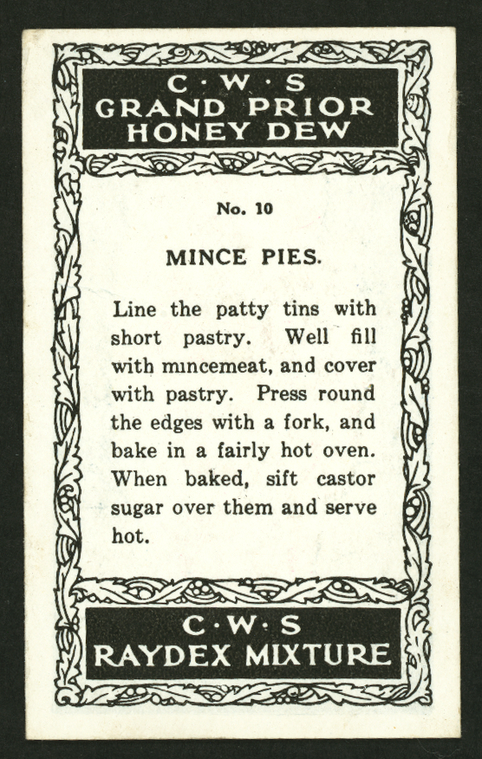 C·W·S
GRAND PRIOR
HONEY DEW

No. 10

MINCE PIES.

Line the patty tins with short pastry. Well fill with mincemeat, and cover with pastry. Press round the edges with a fork, and bake in a fairly hot oven. When baked, sift castor sugar over them and serve hot.

C·W·S
RAYDEX MIXTURE